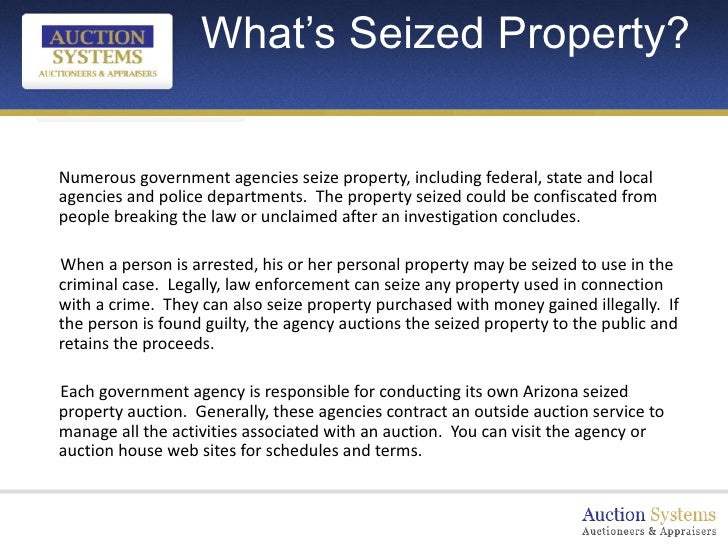 AUCTION SYSTEMS
AUCTIONEERS & APPRAISERS

What's Seized Property?

Numerous government agencies seize property, including federal, state and local agencies and police departments. The property seized could be confiscated from people breaking the law or unclaimed after an investigation concludes.

When a person is arrested, his or her personal property may be seized to use in the criminal case. Legally, law enforcement can seize any property used in connection with a crime. They can also seize property purchased with money gained illegally. If the person is found guilty, the agency auctions the seized property to the public and retains the proceeds.

Each government agency is responsible for conducting its own Arizona seized property auction. Generally, these agencies contract an outside auction service to manage all the activities associated with an auction. You can visit the agency or auction house web sites for schedules and terms.

Auction Systems
Auctioneers & Appraisers